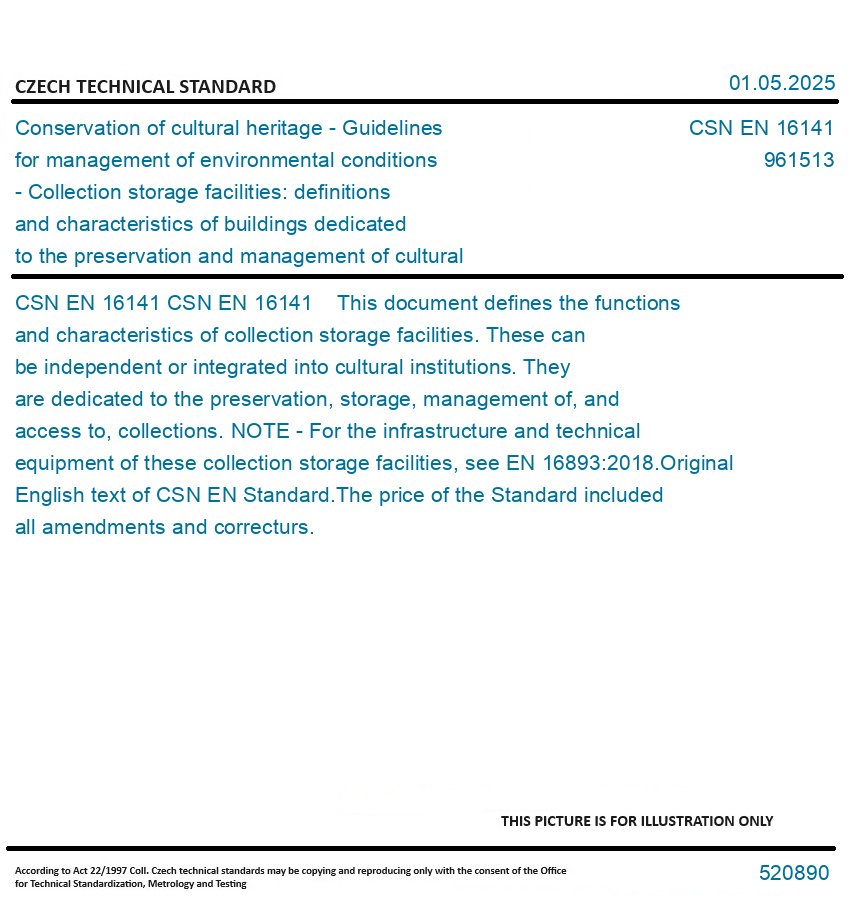 CZECH TECHNICAL STANDARD

01.05.2025

Conservation of cultural heritage - Guidelines for management of environmental conditions - Collection storage facilities: definitions and characteristics of buildings dedicated to the preservation and management of cultural

CSN EN 16141
961513

CSN EN 16141 CSN EN 16141 This document defines the functions and characteristics of collection storage facilities. These can be independent or integrated into cultural institutions. They are dedicated to the preservation, storage, management of, and access to, collections. NOTE - For the infrastructure and technical equipment of these collection storage facilities, see EN 16893:2018.Original English text of CSN EN Standard.The price of the Standard included all amendments and correcturs.

THIS PICTURE IS FOR ILLUSTRATION ONLY

According to Act 22/1997 Coll. Czech technical standards may be copying and reproducing only with the consent of the Office for Technical Standardization, Metrology and Testing

520890